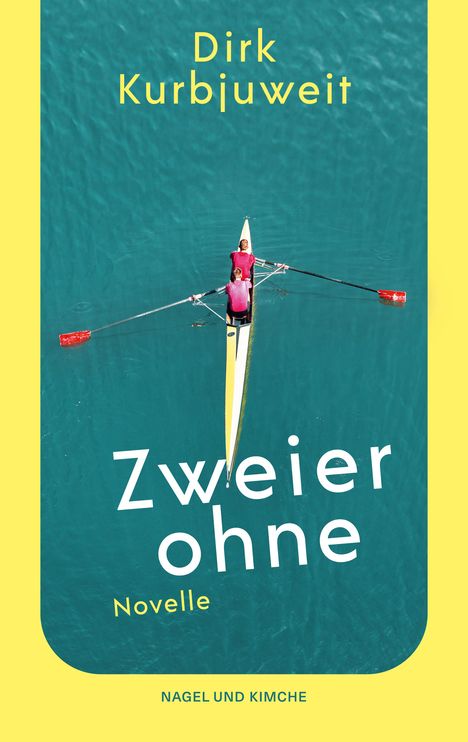 Dirk Kurbjuweit

Zweier ohne

Novelle

NAGEL UND KIMCHE